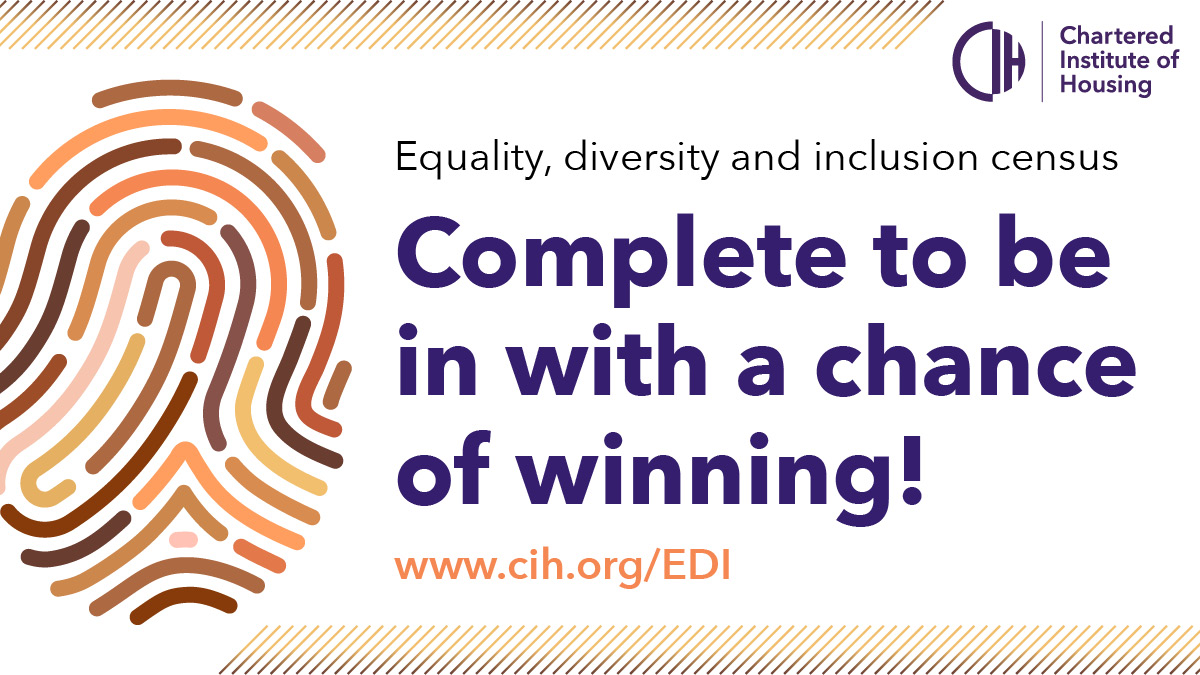 CIH Chartered Institute of Housing

Equality, diversity and inclusion census

Complete to be in with a chance of winning!

www.cih.org/EDI